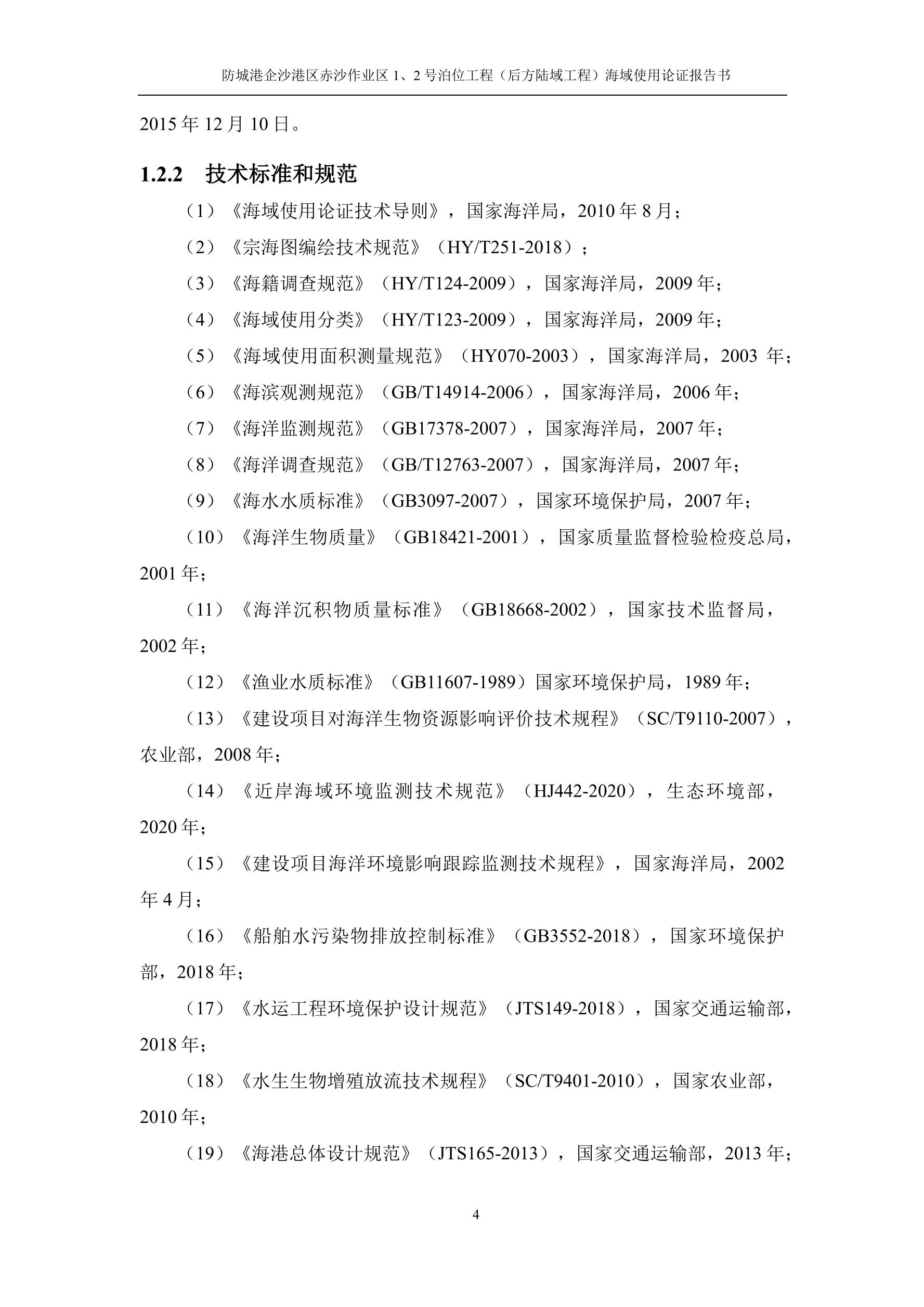 防城港企沙港区赤沙作业区 1、2 号泊位工程（后方陆域工程）海域使用论证报告书

2015 年 12 月 10 日。

1.2.2 技术标准和规范

（1）《海域使用论证技术导则》，国家海洋局，2010 年 8 月；

（2）《宗海图编绘技术规范》（HY/T251-2018）；

（3）《海籍调查规范》（HY/T124-2009），国家海洋局，2009 年；

（4）《海域使用分类》（HY/T123-2009），国家海洋局，2009 年；

（5）《海域使用面积测量规范》（HY070-2003），国家海洋局，2003 年；

（6）《海滨观测规范》（GB/T14914-2006），国家海洋局，2006 年；

（7）《海洋监测规范》（GB17378-2007），国家海洋局，2007 年；

（8）《海洋调查规范》（GB/T12763-2007），国家海洋局，2007 年；

（9）《海水水质标准》（GB3097-2007），国家环境保护局，2007 年；

（10）《海洋生物质量》（GB18421-2001），国家质量监督检验检疫总局，2001 年；

（11）《海洋沉积物质量标准》（GB18668-2002），国家技术监督局，2002 年；

（12）《渔业水质标准》（GB11607-1989）国家环境保护局，1989 年；

（13）《建设项目对海洋生物资源影响评价技术规程》（SC/T9110-2007），农业部，2008 年；

（14）《近岸海域环境监测技术规范》（HJ442-2020），生态环境部，2020 年；

（15）《建设项目海洋环境影响跟踪监测技术规程》，国家海洋局，2002 年 4 月；

（16）《船舶水污染物排放控制标准》（GB3552-2018），国家环境保护部，2018 年；

（17）《水运工程环境保护设计规范》（JTS149-2018），国家交通运输部，2018 年；

（18）《水生生物增殖放流技术规程》（SC/T9401-2010），国家农业部，2010 年；

（19）《海港总体设计规范》（JTS165-2013），国家交通运输部，2013 年；

4